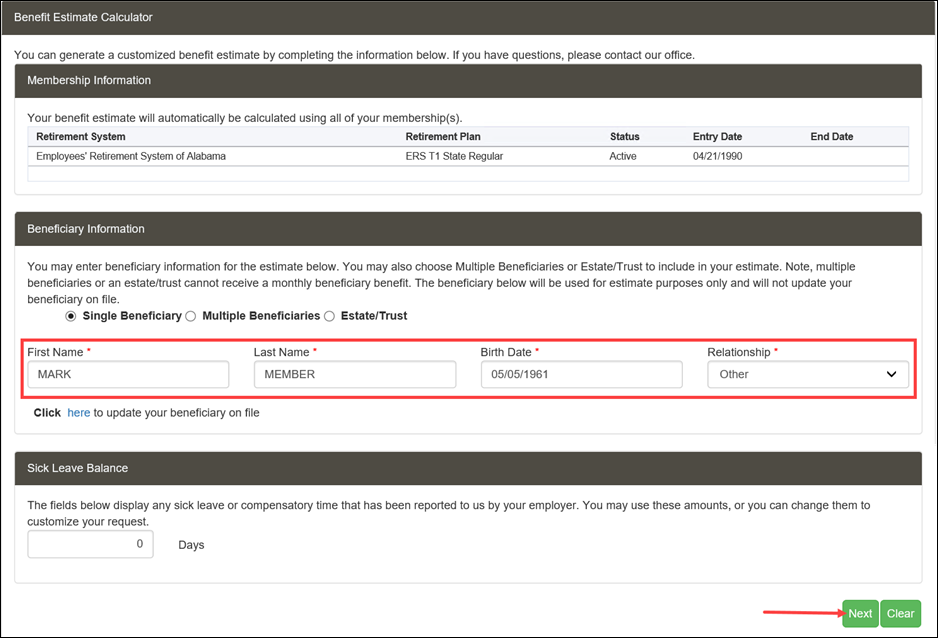 Benefit Estimate Calculator

You can generate a customized benefit estimate by completing the information below. If you have questions, please contact our office.

Membership Information

Your benefit estimate will automatically be calculated using all of your membership(s).

| Retirement System | Retirement Plan | Status | Entry Date | End Date |
|---|---|---|---|---|
| Employees' Retirement System of Alabama | ERS T1 State Regular | Active | 04/21/1990 | |

Beneficiary Information

You may enter beneficiary information for the estimate below. You may also choose Multiple Beneficiaries or Estate/Trust to include in your estimate. Note, multiple beneficiaries or an estate/trust cannot receive a monthly beneficiary benefit. The beneficiary below will be used for estimate purposes only and will not update your beneficiary on file.

Single Beneficiary Multiple Beneficiaries Estate/Trust

First Name * MARK
Last Name * MEMBER
Birth Date * 05/05/1961
Relationship * Other

Click here to update your beneficiary on file

Sick Leave Balance

The fields below display any sick leave or compensatory time that has been reported to us by your employer. You may use these amounts, or you can change them to customize your request.

0 Days

Next Clear